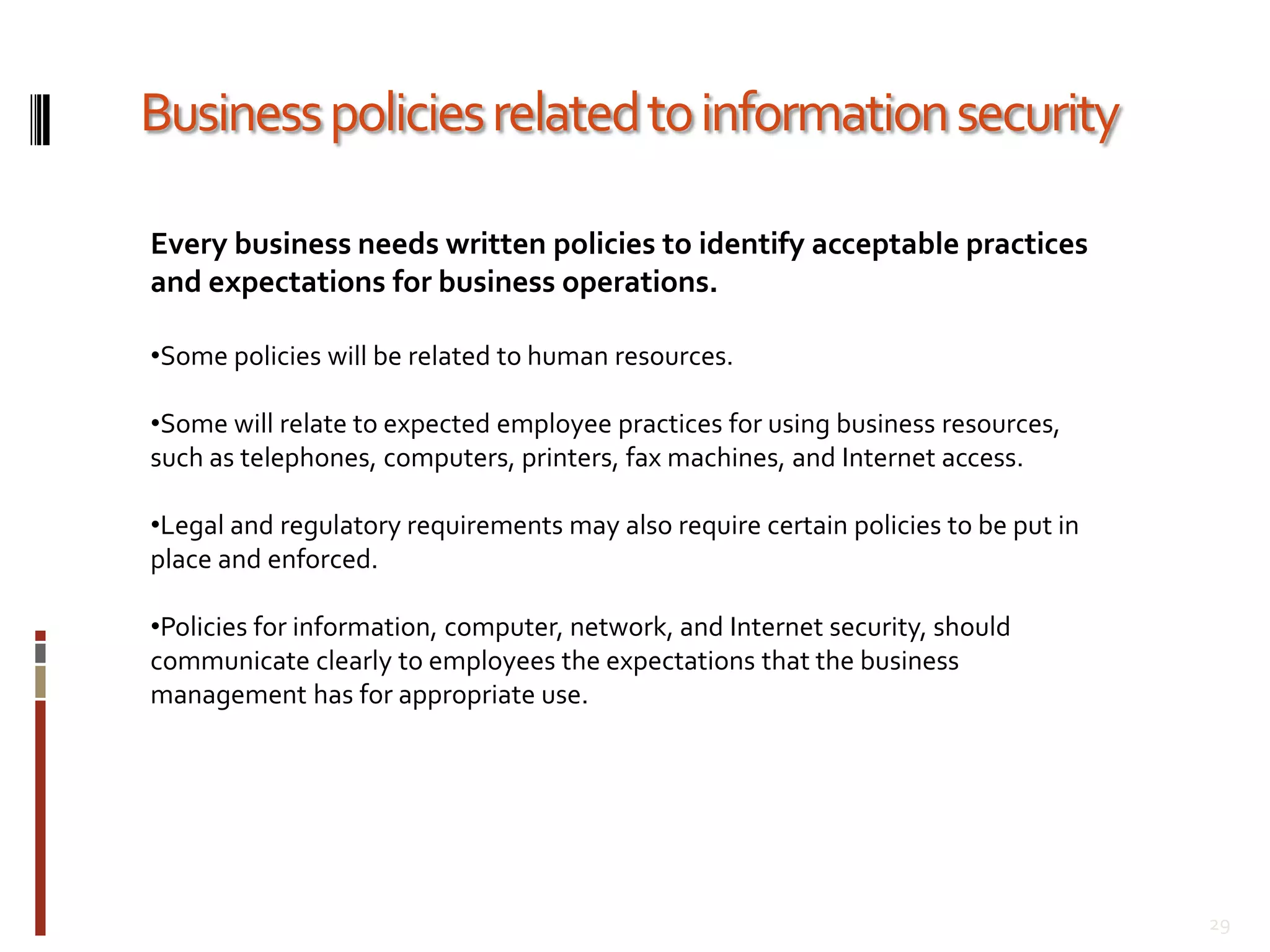 Business policies related to information security

Every business needs written policies to identify acceptable practices and expectations for business operations.

•Some policies will be related to human resources.

•Some will relate to expected employee practices for using business resources, such as telephones, computers, printers, fax machines, and Internet access.

•Legal and regulatory requirements may also require certain policies to be put in place and enforced.

•Policies for information, computer, network, and Internet security, should communicate clearly to employees the expectations that the business management has for appropriate use.

29